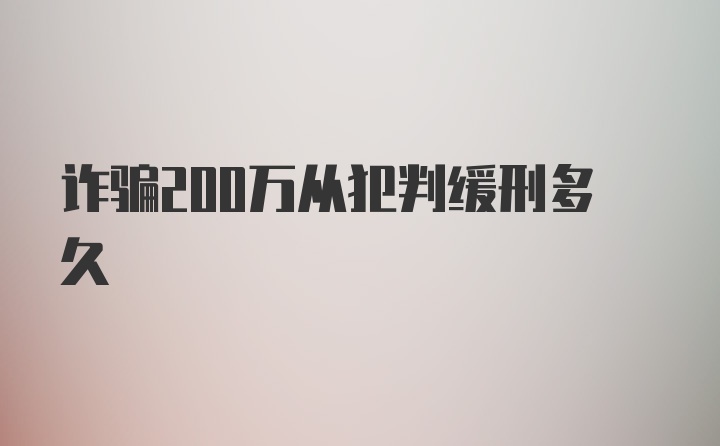 诈骗200万从犯判缓刑多久